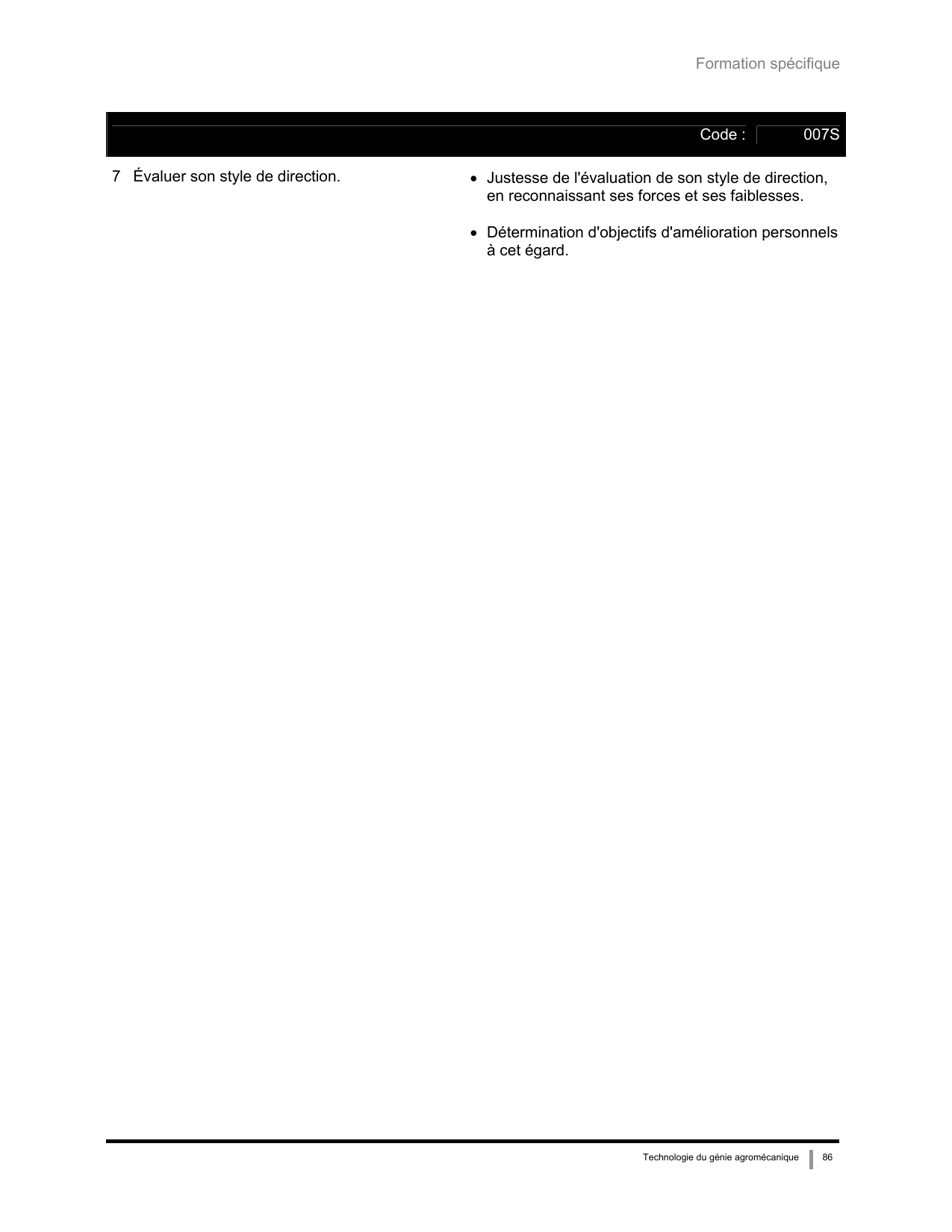 Formation spécifique

Code : 007S

7 Évaluer son style de direction.

• Justesse de l'évaluation de son style de direction, en reconnaissant ses forces et ses faiblesses.

• Détermination d'objectifs d'amélioration personnels à cet égard.

Technologie du génie agromécanique 86